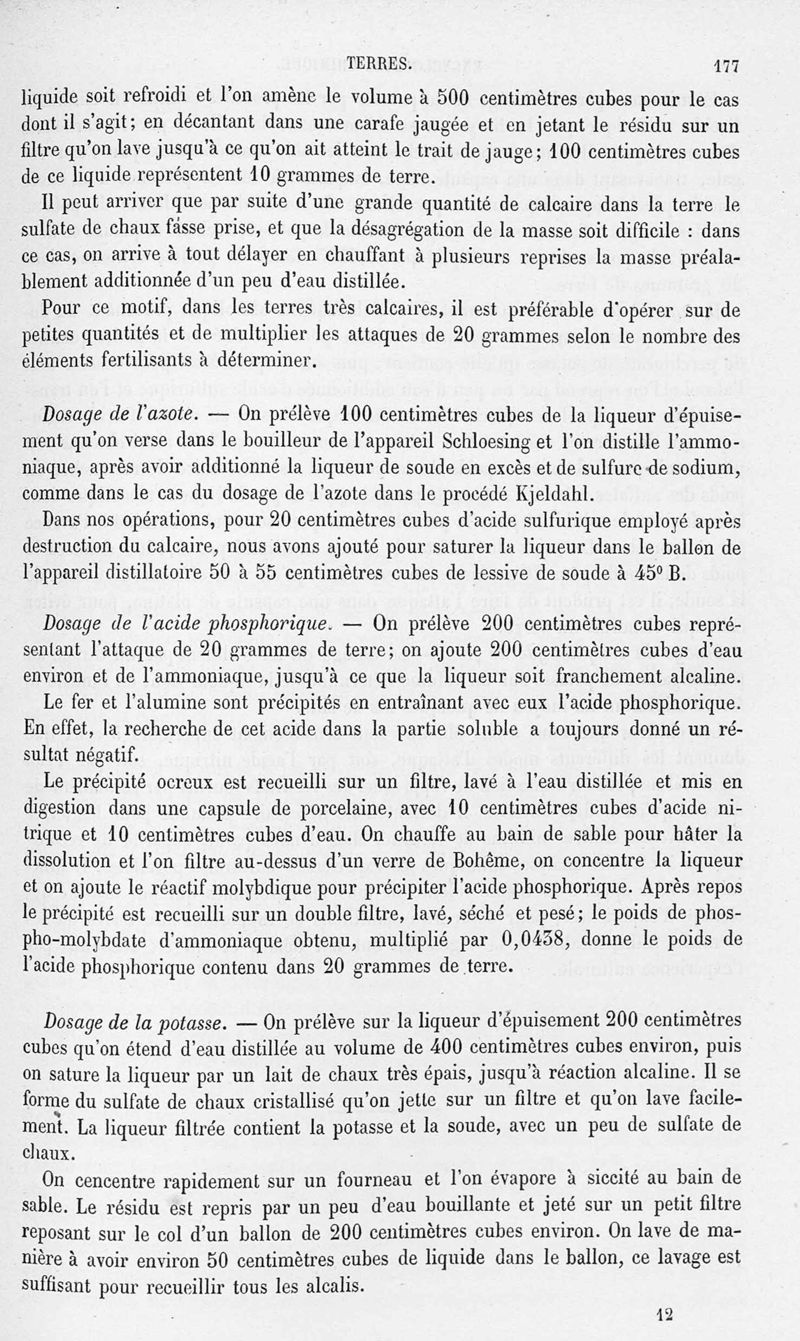 TERRES. 177

liquide soit refroidi et l'on amène le volume à 500 centimètres cubes pour le cas dont il s'agit; en décantant dans une carafe jaugée et en jetant le résidu sur un filtre qu'on lave jusqu'à ce qu'on ait atteint le trait de jauge; 100 centimètres cubes de ce liquide représentent 10 grammes de terre.

Il peut arriver que par suite d'une grande quantité de calcaire dans la terre le sulfate de chaux fasse prise, et que la désagrégation de la masse soit difficile : dans ce cas, on arrive à tout délayer en chauffant à plusieurs reprises la masse préalablement additionnée d'un peu d'eau distillée.

Pour ce motif, dans les terres très calcaires, il est préférable d'opérer sur de petites quantités et de multiplier les attaques de 20 grammes selon le nombre des éléments fertilisants à déterminer.

Dosage de l'azote. — On prélève 100 centimètres cubes de la liqueur d'épuisement qu'on verse dans le bouilleur de l'appareil Schloesing et l'on distille l'ammoniaque, après avoir additionné la liqueur de soude en excès et de sulfure de sodium, comme dans le cas du dosage de l'azote dans le procédé Kjeldahl.

Dans nos opérations, pour 20 centimètres cubes d'acide sulfurique employé après destruction du calcaire, nous avons ajouté pour saturer la liqueur dans le ballon de l'appareil distillatoire 50 à 55 centimètres cubes de lessive de soude à 45° B.

Dosage de l'acide phosphorique. — On prélève 200 centimètres cubes représentant l'attaque de 20 grammes de terre; on ajoute 200 centimètres cubes d'eau environ et de l'ammoniaque, jusqu'à ce que la liqueur soit franchement alcaline.

Le fer et l'alumine sont précipités en entraînant avec eux l'acide phosphorique. En effet, la recherche de cet acide dans la partie soluble a toujours donné un résultat négatif.

Le précipité ocreux est recueilli sur un filtre, lavé à l'eau distillée et mis en digestion dans une capsule de porcelaine, avec 10 centimètres cubes d'acide nitrique et 10 centimètres cubes d'eau. On chauffe au bain de sable pour hâter la dissolution et l'on filtre au-dessus d'un verre de Bohême, on concentre la liqueur et on ajoute le réactif molybdique pour précipiter l'acide phosphorique. Après repos le précipité est recueilli sur un double filtre, lavé, séché et pesé; le poids de phospho-molybdate d'ammoniaque obtenu, multiplié par 0,0438, donne le poids de l'acide phosphorique contenu dans 20 grammes de terre.

Dosage de la potasse. — On prélève sur la liqueur d'épuisement 200 centimètres cubes qu'on étend d'eau distillée au volume de 400 centimètres cubes environ, puis on sature la liqueur par un lait de chaux très épais, jusqu'à réaction alcaline. Il se forme du sulfate de chaux cristallisé qu'on jette sur un filtre et qu'on lave facilement. La liqueur filtrée contient la potasse et la soude, avec un peu de sulfate de chaux.

On cencentre rapidement sur un fourneau et l'on évapore à siccité au bain de sable. Le résidu est repris par un peu d'eau bouillante et jeté sur un petit filtre reposant sur le col d'un ballon de 200 centimètres cubes environ. On lave de manière à avoir environ 50 centimètres cubes de liquide dans le ballon, ce lavage est suffisant pour recueillir tous les alcalis.

12